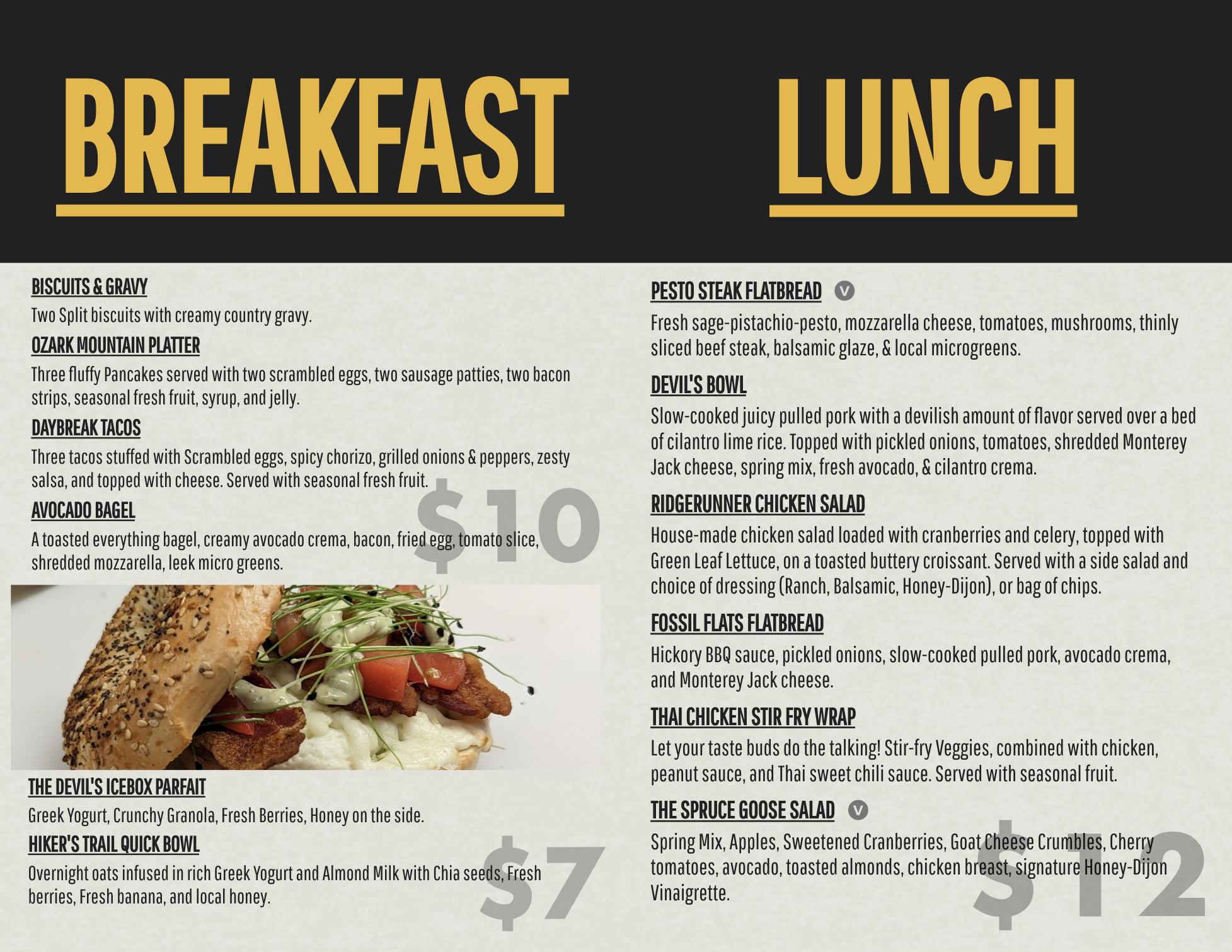 BREAKFAST

BISCUITS & GRAVY
Two Split biscuits with creamy country gravy.

OZARK MOUNTAIN PLATTER
Three fluffy Pancakes served with two scrambled eggs, two sausage patties, two bacon strips, seasonal fresh fruit, syrup, and jelly.

DAYBREAK TACOS
Three tacos stuffed with Scrambled eggs, spicy chorizo, grilled onions & peppers, zesty salsa, and topped with cheese. Served with seasonal fresh fruit.

AVOCADO BAGEL
A toasted everything bagel, creamy avocado crema, bacon, fried egg, tomato slice, shredded mozzarella, leek micro greens.

$10

THE DEVIL'S ICEBOX PARFAIT
Greek Yogurt, Crunchy Granola, Fresh Berries, Honey on the side.

HIKER'S TRAIL QUICK BOWL
Overnight oats infused in rich Greek Yogurt and Almond Milk with Chia seeds, Fresh berries, Fresh banana, and local honey.

$7

LUNCH

PESTO STEAK FLATBREAD V
Fresh sage-pistachio-pesto, mozzarella cheese, tomatoes, mushrooms, thinly sliced beef steak, balsamic glaze, & local microgreens.

DEVIL'S BOWL
Slow-cooked juicy pulled pork with a devilish amount of flavor served over a bed of cilantro lime rice. Topped with pickled onions, tomatoes, shredded Monterey Jack cheese, spring mix, fresh avocado, & cilantro crema.

RIDGERUNNER CHICKEN SALAD
House-made chicken salad loaded with cranberries and celery, topped with Green Leaf Lettuce, on a toasted buttery croissant. Served with a side salad and choice of dressing (Ranch, Balsamic, Honey-Dijon), or bag of chips.

FOSSIL FLATS FLATBREAD
Hickory BBQ sauce, pickled onions, slow-cooked pulled pork, avocado crema, and Monterey Jack cheese.

THAI CHICKEN STIR FRY WRAP
Let your taste buds do the talking! Stir-fry Veggies, combined with chicken, peanut sauce, and Thai sweet chili sauce. Served with seasonal fruit.

THE SPRUCE GOOSE SALAD V
Spring Mix, Apples, Sweetened Cranberries, Goat Cheese Crumbles, Cherry tomatoes, avocado, toasted almonds, chicken breast, signature Honey-Dijon Vinaigrette.

$12